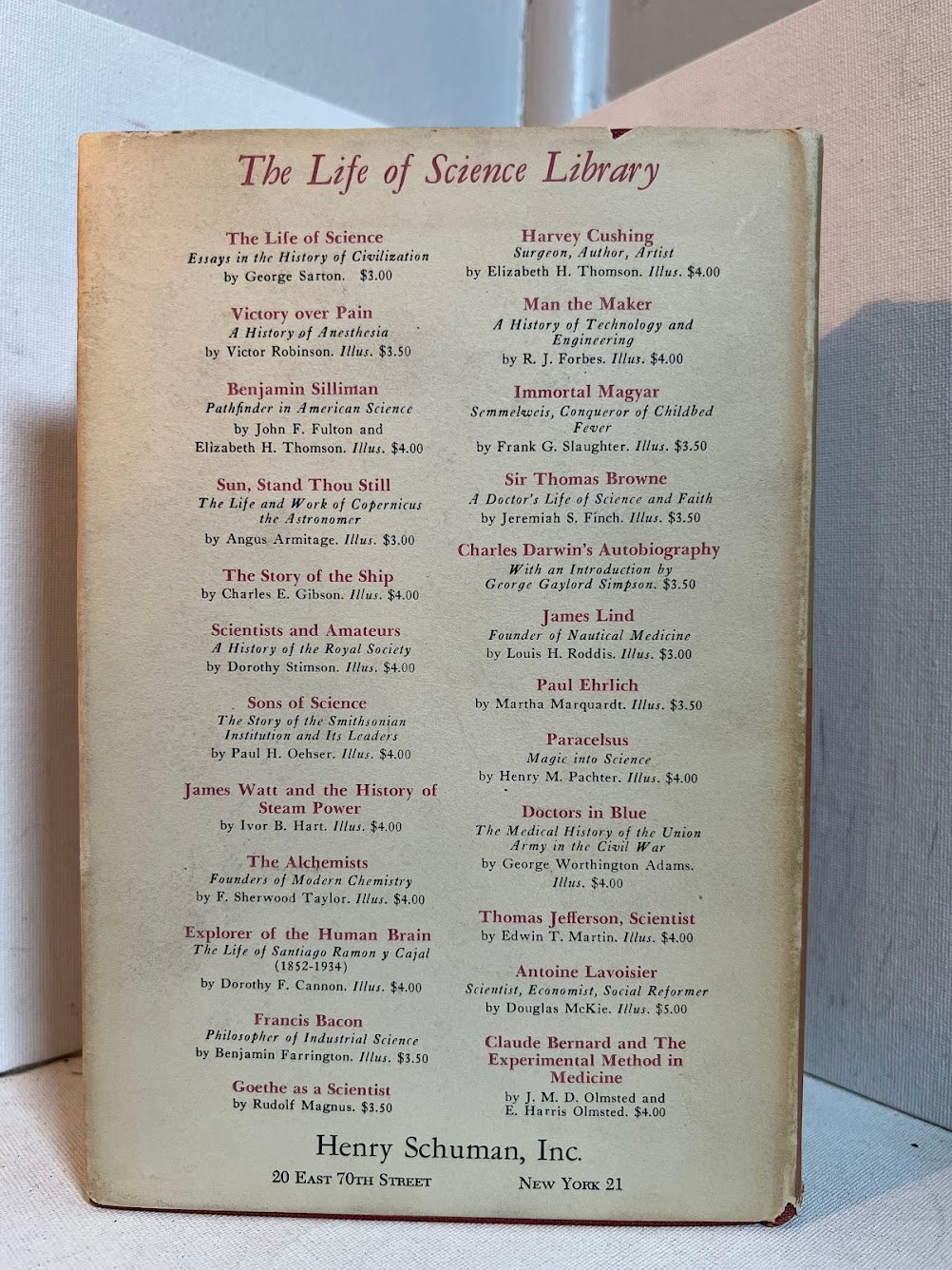 The Life of Science Library

The Life of Science
Essays in the History of Civilization
by George Sarton. $3.00

Victory over Pain
A History of Anesthesia
by Victor Robinson. Illus. $3.50

Benjamin Silliman
Pathfinder in American Science
by John F. Fulton and Elizabeth H. Thomson. Illus. $4.00

Sun, Stand Thou Still
The Life and Work of Copernicus the Astronomer
by Angus Armitage. Illus. $3.00

The Story of the Ship
by Charles E. Gibson. Illus. $4.00

Scientists and Amateurs
A History of the Royal Society
by Dorothy Stimson. Illus. $4.00

Sons of Science
The Story of the Smithsonian Institution and Its Leaders
by Paul H. Oehser. Illus. $4.00

James Watt and the History of Steam Power
by Ivor B. Hart. Illus. $4.00

The Alchemists
Founders of Modern Chemistry
by F. Sherwood Taylor. Illus. $4.00

Explorer of the Human Brain
The Life of Santiago Ramon y Cajal (1852-1934)
by Dorothy F. Cannon. Illus. $4.00

Francis Bacon
Philosopher of Industrial Science
by Benjamin Farrington. Illus. $3.50

Goethe as a Scientist
by Rudolf Magnus. $3.50

Harvey Cushing
Surgeon, Author, Artist
by Elizabeth H. Thomson. Illus. $4.00

Man the Maker
A History of Technology and Engineering
by R. J. Forbes. Illus. $4.00

Immortal Magyar
Semmelweis, Conqueror of Childbed Fever
by Frank G. Slaughter. Illus. $3.50

Sir Thomas Browne
A Doctor's Life of Science and Faith
by Jeremiah S. Finch. Illus. $3.50

Charles Darwin's Autobiography
With an Introduction by George Gaylord Simpson. $3.50

James Lind
Founder of Nautical Medicine
by Louis H. Roddis. Illus. $3.00

Paul Ehrlich
by Martha Marquardt. Illus. $3.50

Paracelsus
Magic into Science
by Henry M. Pachter. Illus. $4.00

Doctors in Blue
The Medical History of the Union Army in the Civil War
by George Worthington Adams. Illus. $4.00

Thomas Jefferson, Scientist
by Edwin T. Martin. Illus. $4.00

Antoine Lavoisier
Scientist, Economist, Social Reformer
by Douglas McKie. Illus. $5.00

Claude Bernard and The Experimental Method in Medicine
by J. M. D. Olmsted and E. Harris Olmsted. $4.00

Henry Schuman, Inc.
20 East 70th Street New York 21